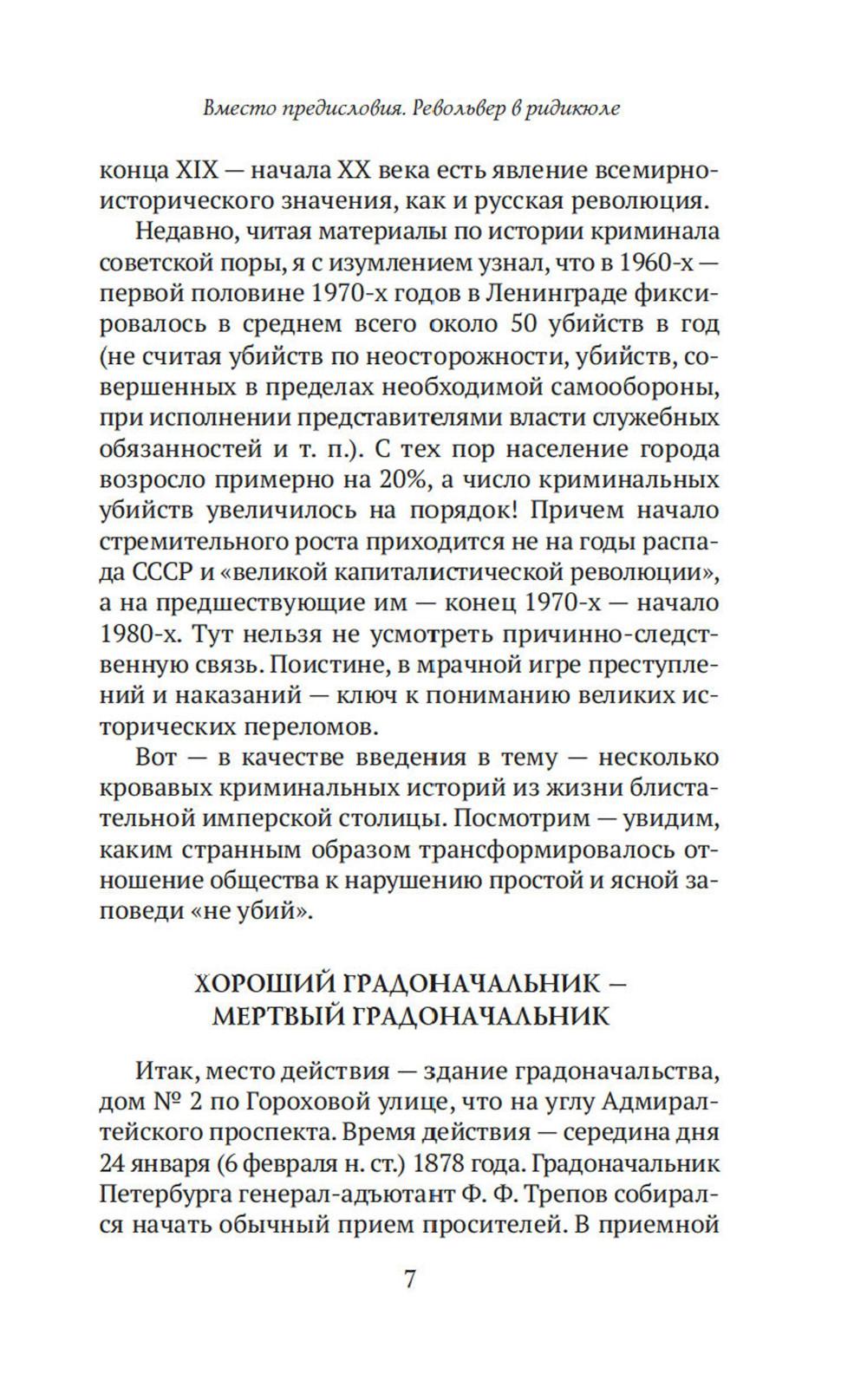 Вместо предисловия. Револьвер в ридикюле

конца XIX — начала XX века есть явление всемирно-исторического значения, как и русская революция.

Недавно, читая материалы по истории криминала советской поры, я с изумлением узнал, что в 1960-х — первой половине 1970-х годов в Ленинграде фиксировалось в среднем всего около 50 убийств в год (не считая убийств по неосторожности, убийств, совершенных в пределах необходимой самообороны, при исполнении представителями власти служебных обязанностей и т. п.). С тех пор население города возросло примерно на 20%, а число криминальных убийств увеличилось на порядок! Причем начало стремительного роста приходится не на годы распада СССР и «великой капиталистической революции», а на предшествующие им — конец 1970-х — начало 1980-х. Тут нельзя не усмотреть причинно-следственную связь. Поистине, в мрачной игре преступлений и наказаний — ключ к пониманию великих исторических переломов.

Вот — в качестве введения в тему — несколько кровавых криминальных историй из жизни блистательной имперской столицы. Посмотрим — увидим, каким странным образом трансформировалось отношение общества к нарушению простой и ясной заповеди «не убий».

ХОРОШИЙ ГРАДОНАЧАЛЬНИК — МЕРТВЫЙ ГРАДОНАЧАЛЬНИК

Итак, место действия — здание градоначальства, дом № 2 по Гороховой улице, что на углу Адмиралтейского проспекта. Время действия — середина дня 24 января (6 февраля н. ст.) 1878 года. Градоначальник Петербурга генерал-адъютант Ф. Ф. Трепов собирался начать обычный прием просителей. В приемной

7